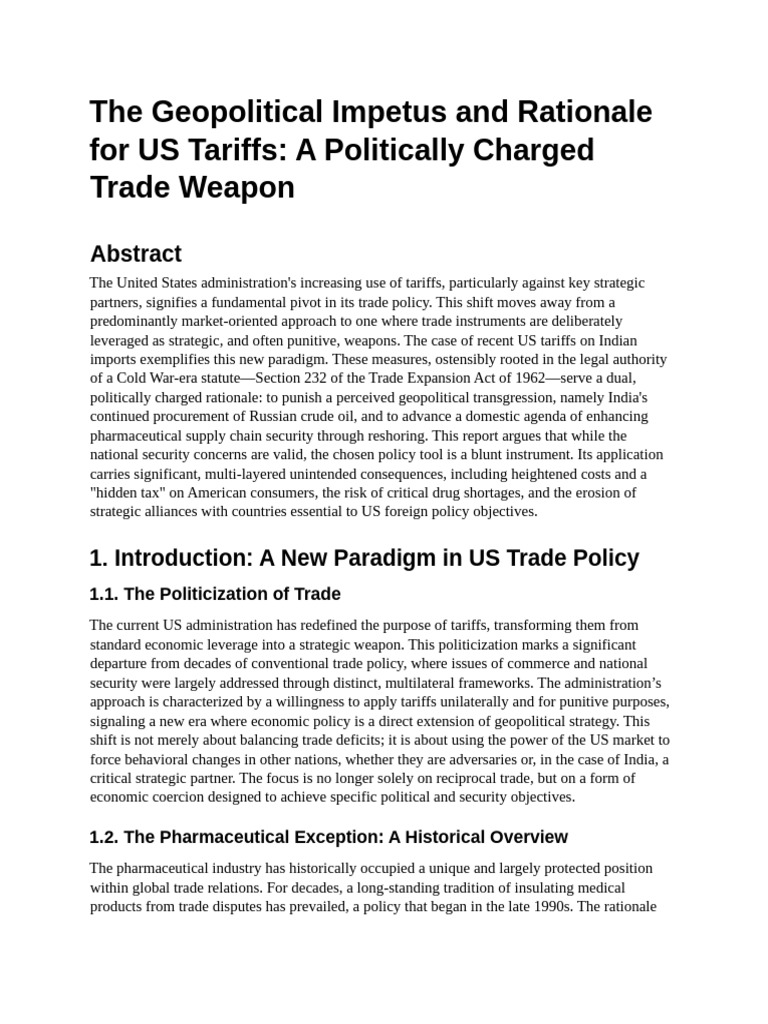 The Geopolitical Impetus and Rationale for US Tariffs: A Politically Charged Trade Weapon

Abstract

The United States administration's increasing use of tariffs, particularly against key strategic partners, signifies a fundamental pivot in its trade policy. This shift moves away from a predominantly market-oriented approach to one where trade instruments are deliberately leveraged as strategic, and often punitive, weapons. The case of recent US tariffs on Indian imports exemplifies this new paradigm. These measures, ostensibly rooted in the legal authority of a Cold War-era statute—Section 232 of the Trade Expansion Act of 1962—serve a dual, politically charged rationale: to punish a perceived geopolitical transgression, namely India's continued procurement of Russian crude oil, and to advance a domestic agenda of enhancing pharmaceutical supply chain security through reshoring. This report argues that while the national security concerns are valid, the chosen policy tool is a blunt instrument. Its application carries significant, multi-layered unintended consequences, including heightened costs and a "hidden tax" on American consumers, the risk of critical drug shortages, and the erosion of strategic alliances with countries essential to US foreign policy objectives.

1. Introduction: A New Paradigm in US Trade Policy

1.1. The Politicization of Trade

The current US administration has redefined the purpose of tariffs, transforming them from standard economic leverage into a strategic weapon. This politicization marks a significant departure from decades of conventional trade policy, where issues of commerce and national security were largely addressed through distinct, multilateral frameworks. The administration's approach is characterized by a willingness to apply tariffs unilaterally and for punitive purposes, signaling a new era where economic policy is a direct extension of geopolitical strategy. This shift is not merely about balancing trade deficits; it is about using the power of the US market to force behavioral changes in other nations, whether they are adversaries or, in the case of India, a critical strategic partner. The focus is no longer solely on reciprocal trade, but on a form of economic coercion designed to achieve specific political and security objectives.

1.2. The Pharmaceutical Exception: A Historical Overview

The pharmaceutical industry has historically occupied a unique and largely protected position within global trade relations. For decades, a long-standing tradition of insulating medical products from trade disputes has prevailed, a policy that began in the late 1990s. The rationale